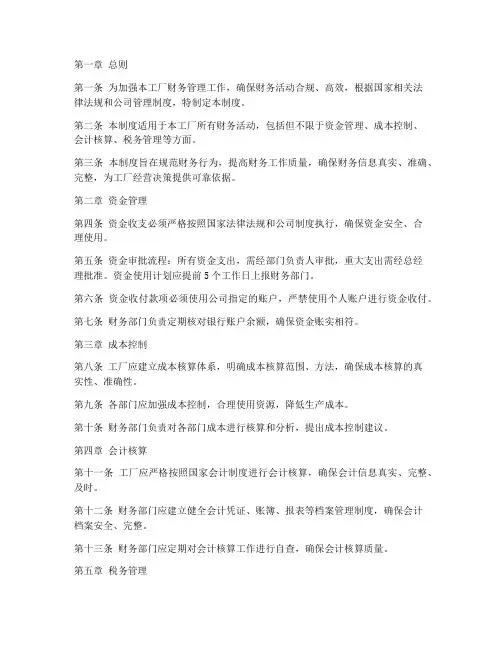 第一章 总则

第一条 为加强本工厂财务管理工作，确保财务活动合规、高效，根据国家相关法律法规和公司管理制度，特制定本制度。

第二条 本制度适用于本工厂所有财务活动，包括但不限于资金管理、成本控制、会计核算、税务管理等方面。

第三条 本制度旨在规范财务行为，提高财务工作质量，确保财务信息真实、准确、完整，为工厂经营决策提供可靠依据。

第二章 资金管理

第四条 资金收支必须严格按照国家法律法规和公司制度执行，确保资金安全、合理使用。

第五条 资金审批流程：所有资金支出，需经部门负责人审批，重大支出需经总经理批准。资金使用计划应提前5个工作日上报财务部门。

第六条 资金收付款项必须使用公司指定的账户，严禁使用个人账户进行资金收付。

第七条 财务部门负责定期核对银行账户余额，确保资金账实相符。

第三章 成本控制

第八条 工厂应建立成本核算体系，明确成本核算范围、方法，确保成本核算的真实性、准确性。

第九条 各部门应加强成本控制，合理使用资源，降低生产成本。

第十条 财务部门负责对各部门成本进行核算和分析，提出成本控制建议。

第四章 会计核算

第十一条 工厂应严格按照国家会计制度进行会计核算，确保会计信息真实、完整、及时。

第十二条 财务部门应建立健全会计凭证、账簿、报表等档案管理制度，确保会计档案安全、完整。

第十三条 财务部门应定期对会计核算工作进行自查，确保会计核算质量。

第五章 税务管理